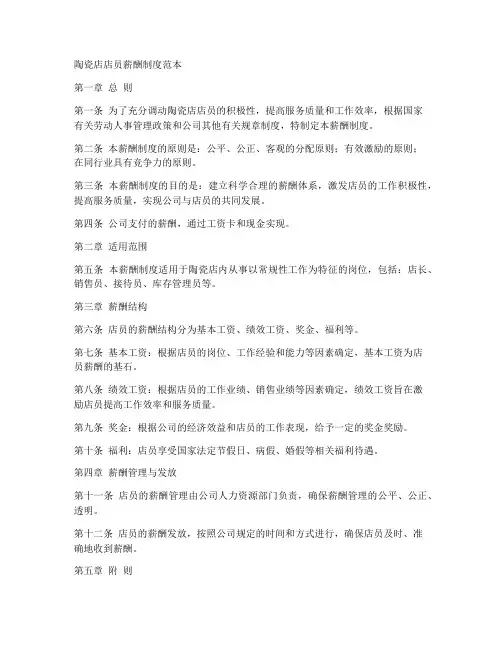 陶瓷店店员薪酬制度范本

第一章 总 则

第一条 为了充分调动陶瓷店店员的积极性，提高服务质量和工作效率，根据国家有关劳动人事管理政策和公司其他有关规章制度，特制定本薪酬制度。

第二条 本薪酬制度的原则是：公平、公正、客观的分配原则；有效激励的原则；在同行业具有竞争力的原则。

第三条 本薪酬制度的目的是：建立科学合理的薪酬体系，激发店员的工作积极性，提高服务质量，实现公司与店员的共同发展。

第四条 公司支付的薪酬，通过工资卡和现金实现。

第二章 适用范围

第五条 本薪酬制度适用于陶瓷店内从事以常规性工作为特征的岗位，包括：店长、销售员、接待员、库存管理员等。

第三章 薪酬结构

第六条 店员的薪酬结构分为基本工资、绩效工资、奖金、福利等。

第七条 基本工资：根据店员的岗位、工作经验和能力等因素确定，基本工资为店员薪酬的基石。

第八条 绩效工资：根据店员的工作业绩、销售业绩等因素确定，绩效工资旨在激励店员提高工作效率和服务质量。

第九条 奖金：根据公司的经济效益和店员的工作表现，给予一定的奖金奖励。

第十条 福利：店员享受国家法定节假日、病假、婚假等相关福利待遇。

第四章 薪酬管理与发放

第十一条 店员的薪酬管理由公司人力资源部门负责，确保薪酬管理的公平、公正、透明。

第十二条 店员的薪酬发放，按照公司规定的时间和方式进行，确保店员及时、准确地收到薪酬。

第五章 附 则